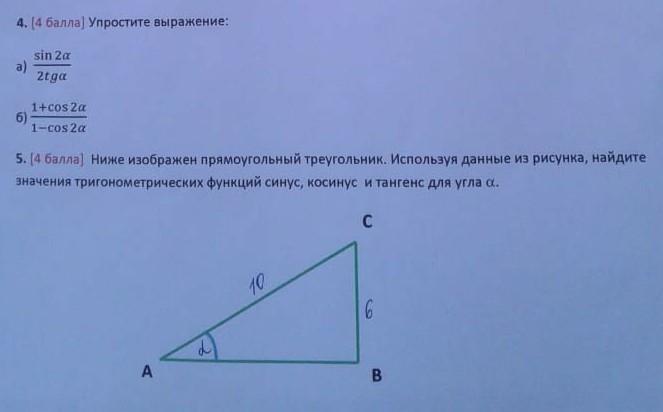 4. [4 балла] Упростите выражение:

а) $\frac{\sin 2\alpha}{2tg\alpha}$

б) $\frac{1+\cos 2\alpha}{1-\cos 2\alpha}$

5. [4 балла] Ниже изображен прямоугольный треугольник. Используя данные из рисунка, найдите значения тригонометрических функций синус, косинус и тангенс для угла α.

C

10

6

α

A

B